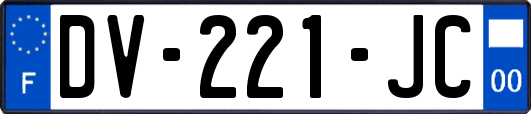 F
DV-221-JC
00